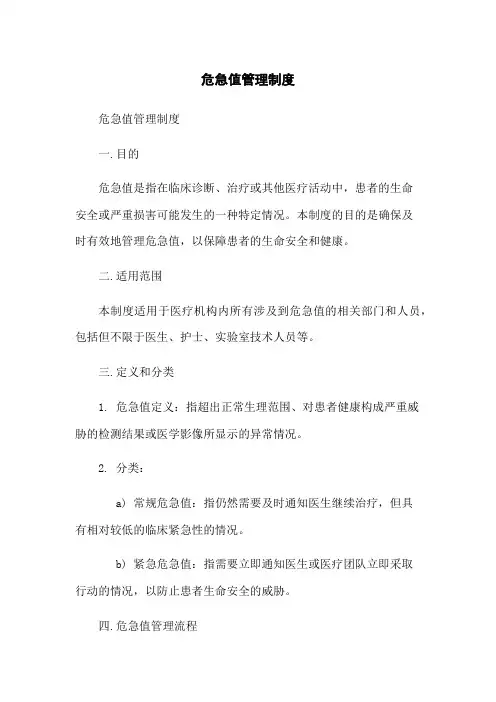 危急值管理制度

危急值管理制度

一.目的

危急值是指在临床诊断、治疗或其他医疗活动中，患者的生命安全或严重损害可能发生的一种特定情况。本制度的目的是确保及时有效地管理危急值，以保障患者的生命安全和健康。

二.适用范围

本制度适用于医疗机构内所有涉及到危急值的相关部门和人员，包括但不限于医生、护士、实验室技术人员等。

三.定义和分类

1. 危急值定义：指超出正常生理范围、对患者健康构成严重威胁的检测结果或医学影像所显示的异常情况。

2. 分类：

a) 常规危急值：指仍然需要及时通知医生继续治疗，但具有相对较低的临床紧急性的情况。

b) 紧急危急值：指需要立即通知医生或医疗团队立即采取行动的情况，以防止患者生命安全的威胁。

四.危急值管理流程